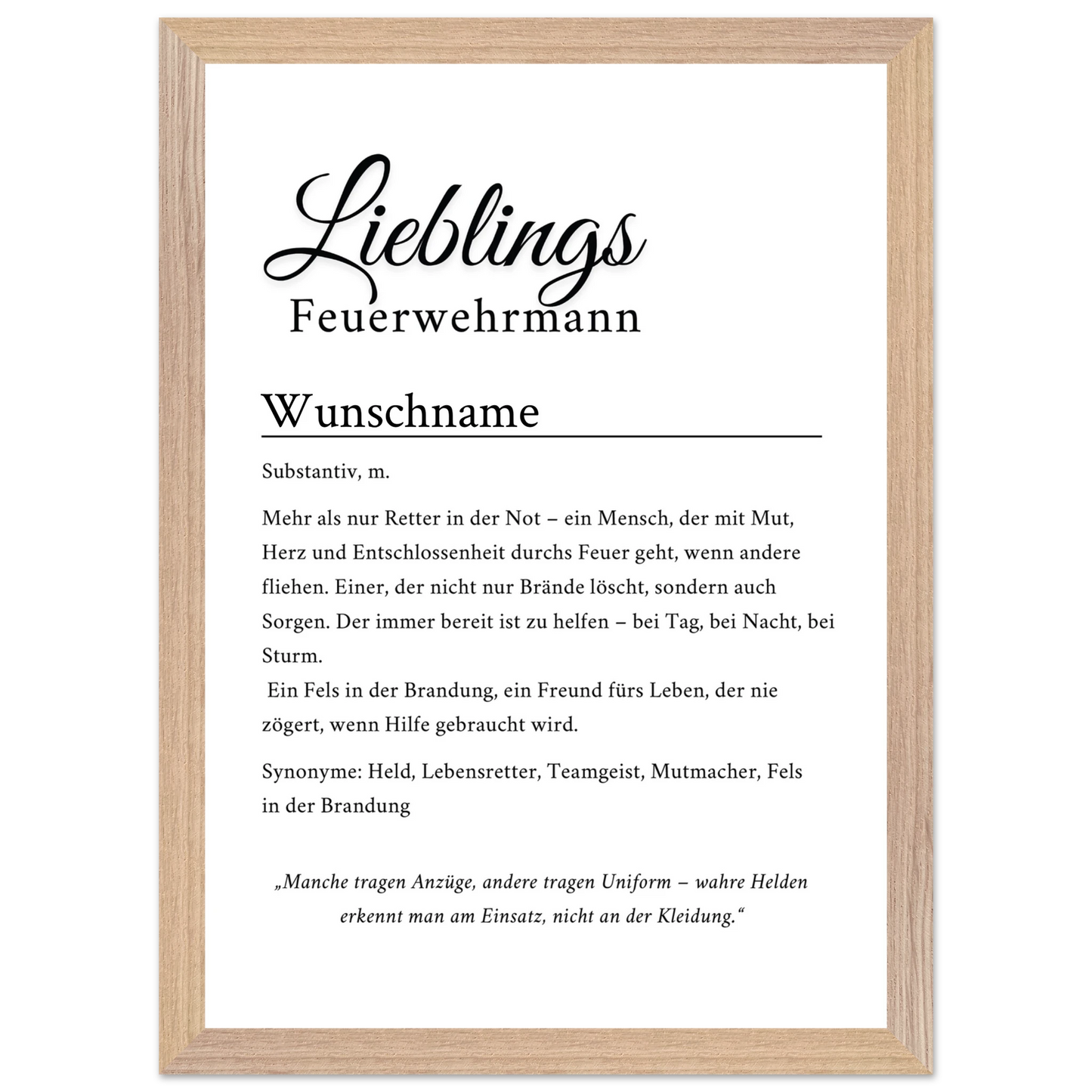 Lieblings
Feuerwehrmann

Wunschname

Substantiv, m.

Mehr als nur Retter in der Not – ein Mensch, der mit Mut, Herz und Entschlossenheit durchs Feuer geht, wenn andere fliehen. Einer, der nicht nur Brände löscht, sondern auch Sorgen. Der immer bereit ist zu helfen – bei Tag, bei Nacht, bei Sturm.

Ein Fels in der Brandung, ein Freund fürs Leben, der nie zögert, wenn Hilfe gebraucht wird.

Synonyme: Held, Lebensretter, Teamgeist, Mutmacher, Fels in der Brandung

„Manche tragen Anzüge, andere tragen Uniform – wahre Helden erkennt man am Einsatz, nicht an der Kleidung.“